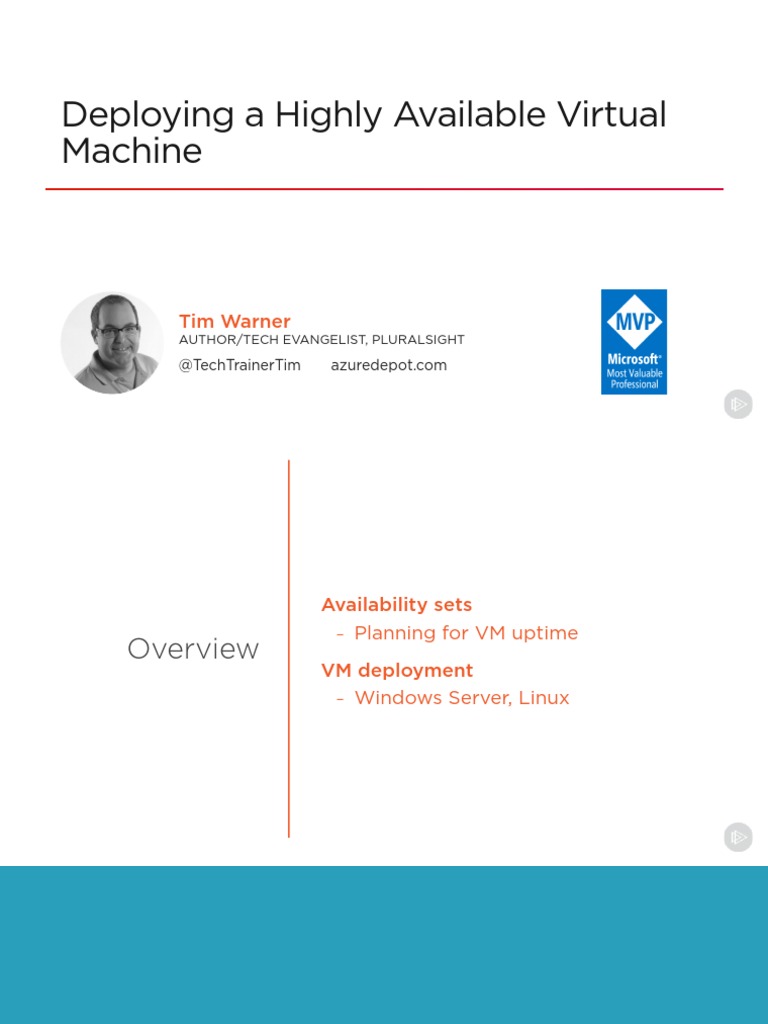 Deploying a Highly Available Virtual Machine

Tim Warner
AUTHOR/TECH EVANGELIST, PLURALSIGHT
@TechTrainerTim azuredepot.com

MVP
Microsoft®
Most Valuable Professional

Overview

Availability sets
- Planning for VM uptime

VM deployment
- Windows Server, Linux